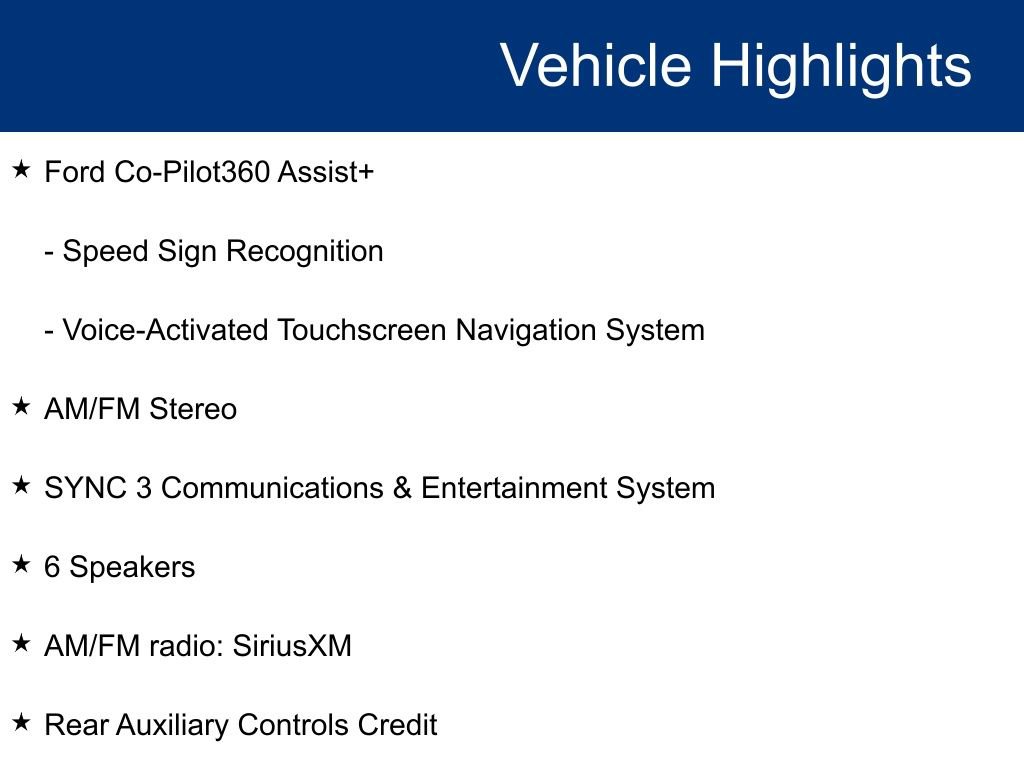 Vehicle Highlights

★ Ford Co-Pilot360 Assist+

- Speed Sign Recognition

- Voice-Activated Touchscreen Navigation System

★ AM/FM Stereo

★ SYNC 3 Communications & Entertainment System

★ 6 Speakers

★ AM/FM radio: SiriusXM

★ Rear Auxiliary Controls Credit